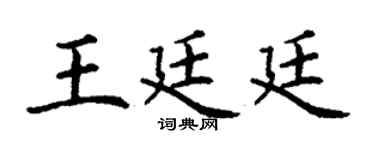 王廷廷

词典网